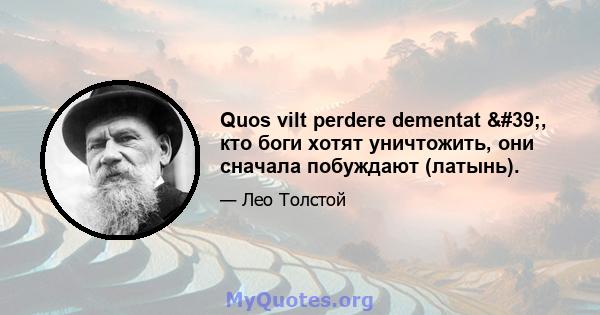 Quos vilt perdere dementat &#39;, кто боги хотят уничтожить, они сначала побуждают (латынь).

— Лео Толстой

MyQuotes.org